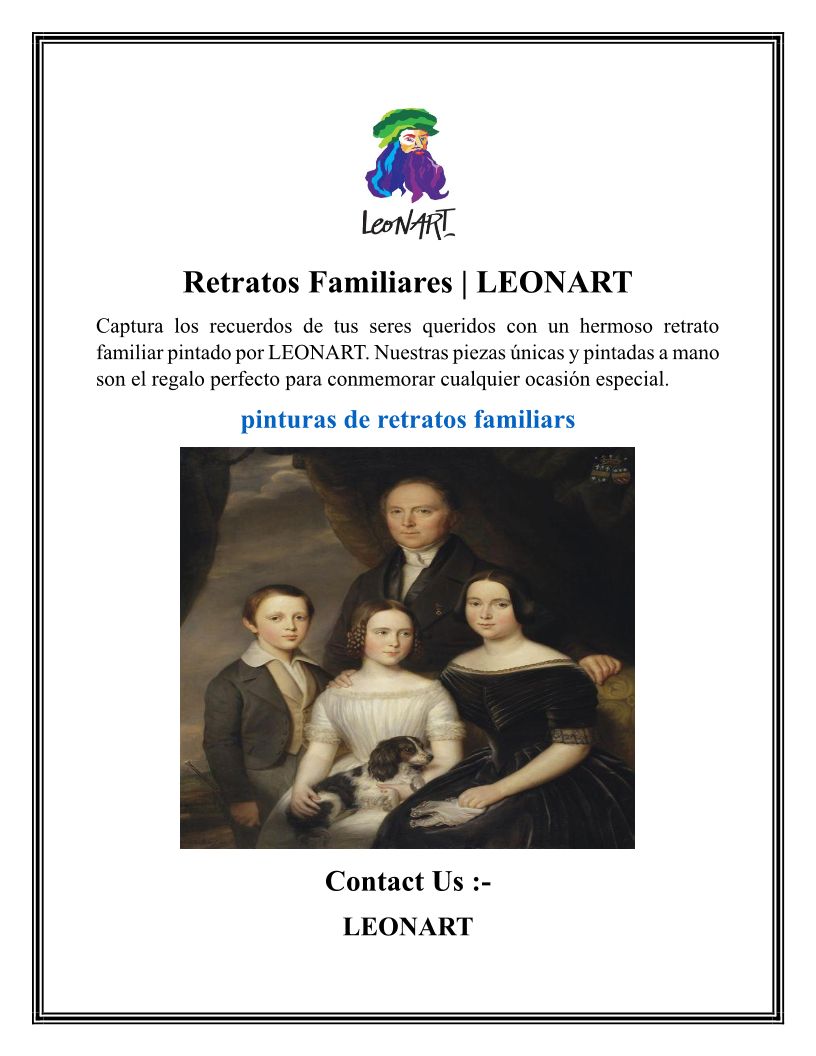 LeoNART

Retratos Familiares | LEONART

Captura los recuerdos de tus seres queridos con un hermoso retrato familiar pintado por LEONART. Nuestras piezas únicas y pintadas a mano son el regalo perfecto para conmemorar cualquier ocasión especial.

pinturas de retratos familiars

Contact Us :-

LEONART